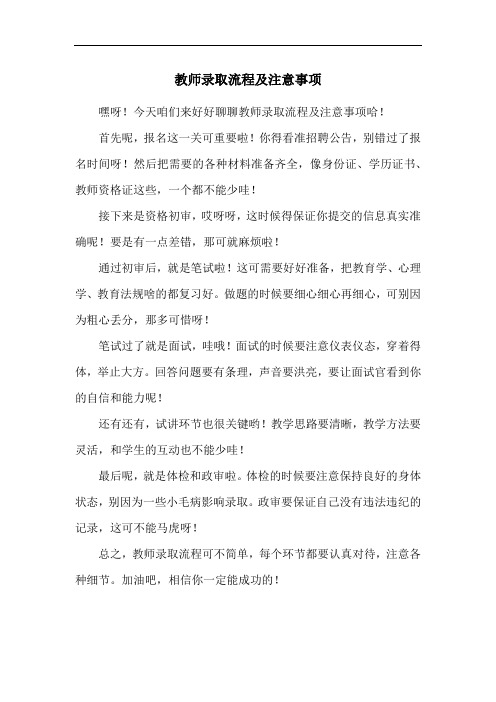 教师录取流程及注意事项

嘿呀！今天咱们来好好聊聊教师录取流程及注意事项哈！

首先呢，报名这一关可重要啦！你得看准招聘公告，别错过了报名时间呀！然后把需要的各种材料准备齐全，像身份证、学历证书、教师资格证这些，一个都不能少哇！

接下来是资格初审，哎呀呀，这时候得保证你提交的信息真实准确呢！要是有一点差错，那可就麻烦啦！

通过初审后，就是笔试啦！这可需要好好准备，把教育学、心理学、教育法规啥的都复习好。做题的时候要细心细心再细心，可别因为粗心丢分，那多可惜呀！

笔试过了就是面试，哇哦！面试的时候要注意仪表仪态，穿着得体，举止大方。回答问题要有条理，声音要洪亮，要让面试官看到你的自信和能力呢！

还有还有，试讲环节也很关键哟！教学思路要清晰，教学方法要灵活，和学生的互动也不能少哇！

最后呢，就是体检和政审啦。体检的时候要注意保持良好的身体状态，别因为一些小毛病影响录取。政审要保证自己没有违法违纪的记录，这可不能马虎呀！

总之，教师录取流程可不简单，每个环节都要认真对待，注意各种细节。加油吧，相信你一定能成功的！